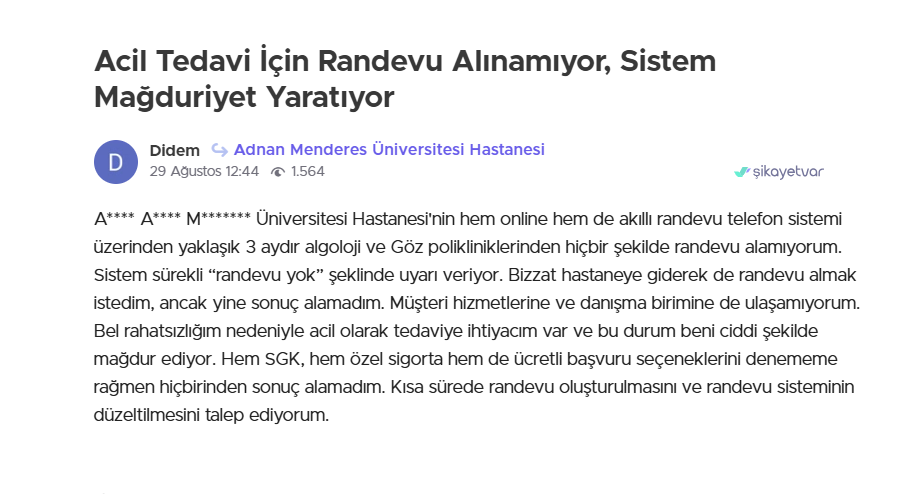 Acil Tedavi İçin Randevu Alınamıyor, Sistem Mağduriyet Yaratıyor

D

Didem Adnan Menderes Üniversitesi Hastanesi

29 Ağustos 12:44 1.564

şikayetvar

A**** A**** M******* Üniversitesi Hastanesi'nin hem online hem de akıllı randevu telefon sistemi üzerinden yaklaşık 3 aydır algoloji ve Göz polikliniklerinden hiçbir şekilde randevu alamıyorum. Sistem sürekli "randevu yok" şeklinde uyarı veriyor. Bizzat hastaneye giderek de randevu almak istedim, ancak yine sonuç alamadım. Müşteri hizmetlerine ve danışma birimine de ulaşamıyorum. Bel rahatsızlığım nedeniyle acil olarak tedaviye ihtiyacım var ve bu durum beni ciddi şekilde mağdur ediyor. Hem SGK, hem özel sigorta hem de ücretli başvuru seçeneklerini denememe rağmen hiçbirinden sonuç alamadım. Kısa sürede randevu oluşturulmasını ve randevu sisteminin düzeltilmesini talep ediyorum.